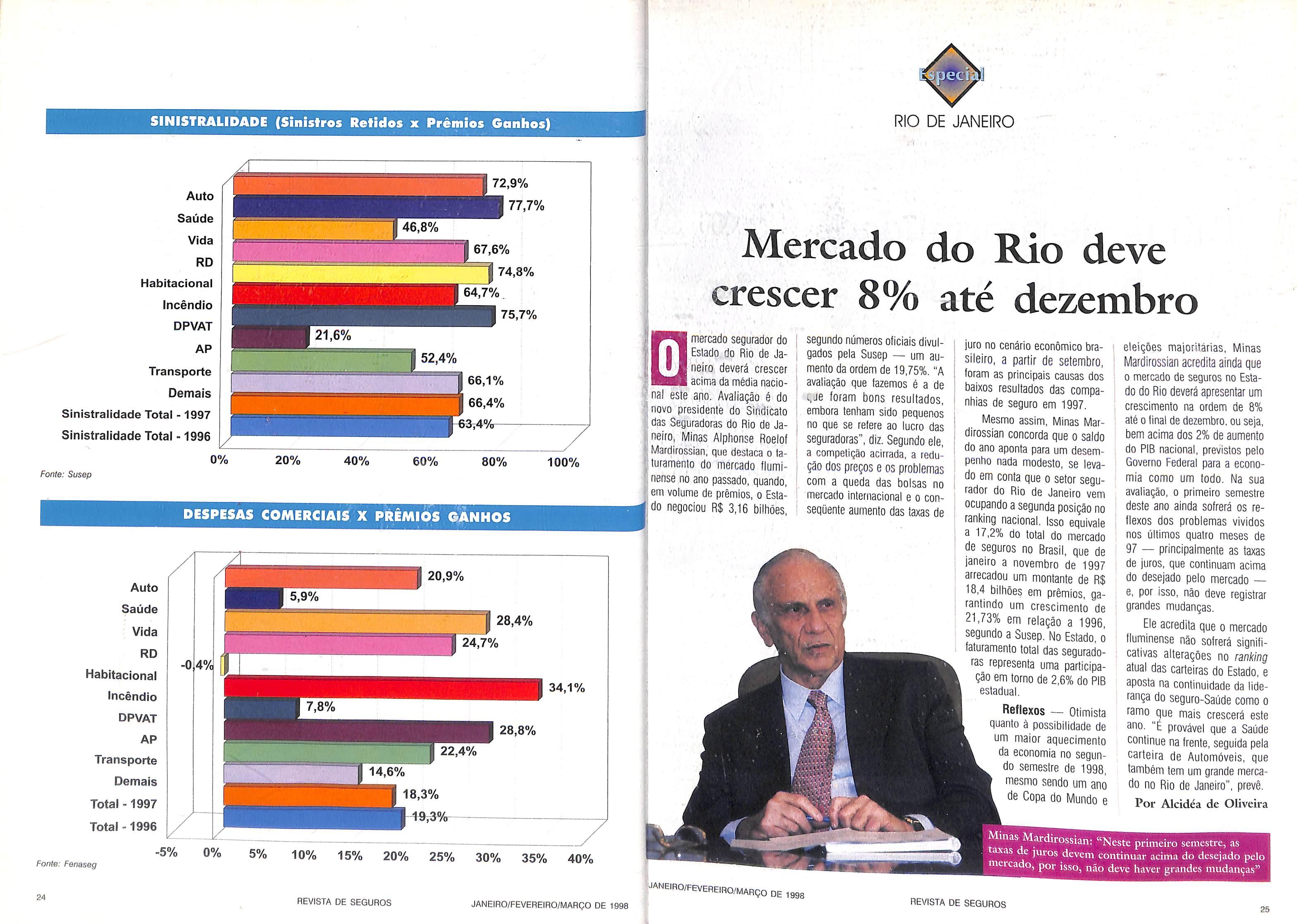 SINISTRALIDADE (Sinistros Retidos x Prêmios Ganhos)

Auto
Saúde
Vida
RD
Habitacional
Incêndio
DPVAT
AP
Transporte
Demais
Sinistralidade Total - 1997
Sinistralidade Total - 1996

72,9%
77,7%
46,8%
67,6%
74,8%
64,7%
75,7%
21,6%
52,4%
66,1%
66,4%
63,4%

0% 20% 40% 60% 80% 100%

Fonte: Susep

DESPESAS COMERCIAIS X PRÊMIOS GANHOS

Auto
Saúde
Vida
RD
Habitacional
Incêndio
DPVAT
AP
Transporte
Demais
Total - 1997
Total - 1996

20,9%
5,9%
28,4%
24,7%
-0,4%
34,1%
7,8%
28,8%
22,4%
14,6%
18,3%
19,3%

-5% 0% 5% 10% 15% 20% 25% 30% 35% 40%

Fonte: Fenaseg

24 REVISTA DE SEGUROS JANEIRO/FEVEREIRO/MARÇO DE 1998

Especial
RIO DE JANEIRO

Mercado do Rio deve crescer 8% até dezembro

O mercado segurador do Estado do Rio de Janeiro deverá crescer acima da média nacional este ano. Avaliação é do novo presidente do Sindicato das Seguradoras do Rio de Janeiro, Minas Alphonse Roelof Mardirossian, que destaca o faturamento do mercado fluminense no ano passado, quando, em volume de prêmios, o Estado negociou R$ 3,16 bilhões, segundo números oficiais divulgados pela Susep — um aumento da ordem de 19,75%. "A avaliação que fazemos é a de que foram bons resultados, embora tenham sido pequenos no que se refere ao lucro das seguradoras", diz. Segundo ele, a competição acirrada, a redução dos preços e os problemas com a queda das bolsas no mercado internacional e o conseqüente aumento das taxas de juro no cenário econômico brasileiro, a partir de setembro, foram as principais causas dos baixos resultados das companhias de seguro em 1997.

Mesmo assim, Minas Mardirossian concorda que o saldo do ano aponta para um desempenho nada modesto, se levado em conta que o setor segurador do Rio de Janeiro vem ocupando a segunda posição no ranking nacional. Isso equivale a 17,2% do total do mercado de seguros no Brasil, que de janeiro a novembro de 1997 arrecadou um montante de R$ 18,4 bilhões em prêmios, garantindo um crescimento de 21,73% em relação a 1996, segundo a Susep. No Estado, o faturamento total das seguradoras representa uma participação em torno de 2,6% do PIB estadual.

Reflexos — Otimista quanto à possibilidade de um maior aquecimento da economia no segundo semestre de 1998, mesmo sendo um ano de Copa do Mundo e eleições majoritárias, Minas Mardirossian acredita ainda que o mercado de seguros no Estado do Rio deverá apresentar um crescimento na ordem de 8% até o final de dezembro, ou seja, bem acima dos 2% de aumento do PIB nacional, previstos pelo Governo Federal para a economia como um todo. Na sua avaliação, o primeiro semestre deste ano ainda sofrerá os reflexos dos problemas vividos nos últimos quatro meses de 97 — principalmente as taxas de juros, que continuam acima do desejado pelo mercado — e, por isso, não deve registrar grandes mudanças.

Ele acredita que o mercado fluminense não sofrerá significativas alterações no ranking atual das carteiras do Estado, e aposta na continuidade da liderança do seguro-Saúde como o ramo que mais crescerá este ano. "É provável que a Saúde continue na frente, seguida pela carteira de Automóveis, que também tem um grande mercado no Rio de Janeiro", prevê.

Por Alcidéa de Oliveira

Minas Mardirossian: "Neste primeiro semestre, as taxas de juros devem continuar acima do desejado pelo mercado, por isso, não deve haver grandes mudanças"

JANEIRO/FEVEREIRO/MARÇO DE 1998 REVISTA DE SEGUROS 25